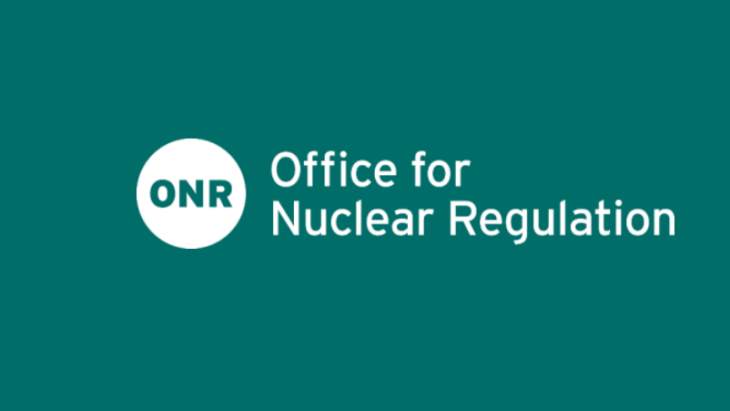 ONR

Office for
Nuclear Regulation